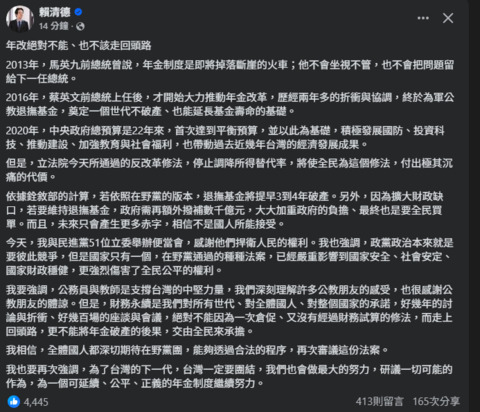 賴清德
14 分鐘 ·

年改絕對不能、也不該走回頭路

2013年，馬英九前總統曾說，年金制度是即將掉落斷崖的火車；他不會坐視不管，也不會把問題留給下一任總統。

2016年，蔡英文前總統上任後，才開始大力推動年金改革，歷經兩年多的折衝與協調，終於為軍公教退撫基金，奠定一個世代不破產、也能延長基金壽命的基礎。

2020年，中央政府總預算是22年來，首次達到平衡預算，並以此為基礎，積極發展國防、投資科技、推動建設、加強教育與社會福利，也帶動過去近幾年台灣的經濟發展成果。

但是，立法院今天所通過的反改革修法，停止調降所得替代率，將使全民為這個修法，付出極其沉痛的代價。

依據銓敘部的計算，若依照在野黨的版本，退撫基金將提早3到4年破產。另外，因為擴大財政缺口，若要維持退撫基金，政府需再額外撥補數千億元，大大加重政府的負擔、最終也是要全民買單。而且，未來只會產生更多赤字，相信不是國人所能接受。

今天，我與民進黨51位立委舉辦便當會，感謝他們捍衛人民的權利。我也強調，政黨政治本來就是要彼此競爭，但是國家只有一個，在野黨通過的種種法案，已經嚴重影響到國家安全、社會安定、國家財政穩健，更強烈傷害了全民公平的權利。

我要強調，公務員與教師是支撐台灣的中堅力量，我們深刻理解許多公教朋友的感受，也很感謝公教朋友的體諒。但是，財務永續是我們對所有世代、對全體國人、對整個國家的承諾，好幾年的討論與折衝、好幾百場的座談與會議，絕對不能因為一次倉促、又沒有經過財務試算的修法，而走上回頭路，更不能將年金破產的後果，交由全民來承擔。

我相信，全體國人都深切期待在野黨團，能夠透過合法的程序，再次審議這份法案。

我也要再次強調，為了台灣的下一代，台灣一定要團結，我們也會做最大的努力，研議一切可能的作為，為一個可延續、公平、正義的年金制度繼續努力。

4,445
413則留言 165次分享